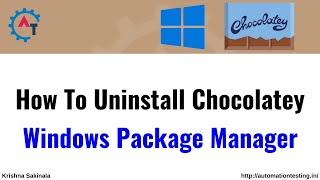 AT

Chocolatey

How To Uninstall Chocolatey

Windows Package Manager

Krishna Sakinala

http://automationtesting.in/